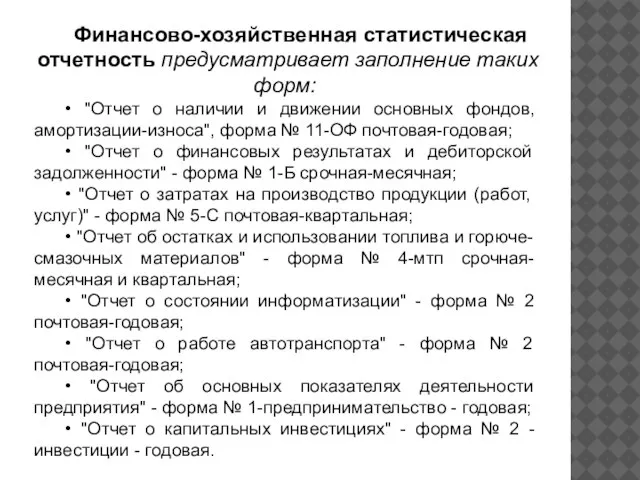 Финансово-хозяйственная статистическая отчетность предусматривает заполнение таких форм:

• "Отчет о наличии и движении основных фондов, амортизации-износа", форма № 11-ОФ почтовая-годовая;

• "Отчет о финансовых результатах и дебиторской задолженности" - форма № 1-Б срочная-месячная;

• "Отчет о затратах на производство продукции (работ, услуг)" - форма № 5-С почтовая-квартальная;

• "Отчет об остатках и использовании топлива и горюче-смазочных материалов" - форма № 4-мтп срочная-месячная и квартальная;

• "Отчет о состоянии информатизации" - форма № 2 почтовая-годовая;

• "Отчет о работе автотранспорта" - форма № 2 почтовая-годовая;

• "Отчет об основных показателях деятельности предприятия" - форма № 1-предпринимательство - годовая;

• "Отчет о капитальных инвестициях" - форма № 2 - инвестиции - годовая.